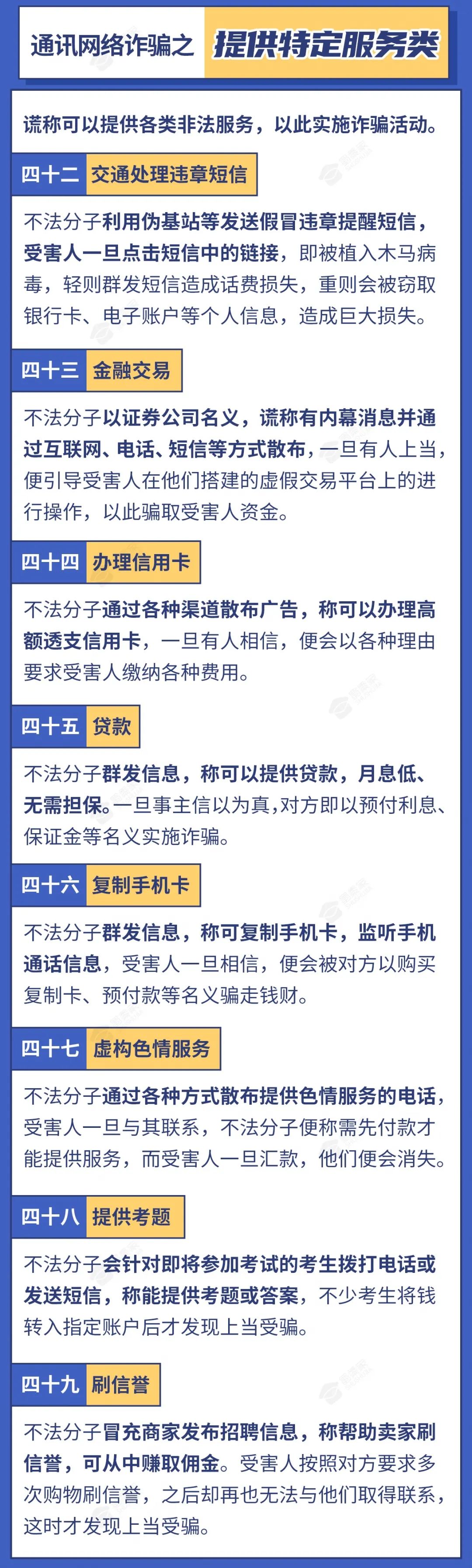 通讯网络诈骗之 提供特定服务类

谎称可以提供各类非法服务，以此实施诈骗活动。

四十二 交通处理违章短信

不法分子利用伪基站等发送假冒违章提醒短信，受害人一旦点击短信中的链接，即被植入木马病毒，轻则群发短信造成话费损失，重则会被窃取银行卡、电子账户等个人信息，造成巨大损失。

四十三 金融交易

不法分子以证券公司名义，谎称有内幕消息并通过互联网、电话、短信等方式散布，一旦有人上当，便引导受害人在他们搭建的虚假交易平台上的进行操作，以此骗取受害人资金。

四十四 办理信用卡

不法分子通过各种渠道散布广告，称可以办理高额透支信用卡，一旦有人相信，便会以各种理由要求受害人缴纳各种费用。

四十五 贷款

不法分子群发信息，称可以提供贷款，月息低、无需担保。一旦事主信以为真，对方即以预付利息、保证金等名义实施诈骗。

四十六 复制手机卡

不法分子群发信息，称可复制手机卡，监听手机通话信息，受害人一旦相信，便会被对方以购买复制卡、预付款等名义骗走钱财。

四十七 虚构色情服务

不法分子通过各种方式散布提供色情服务的电话，受害人一旦与其联系，不法分子便称需先付款才能提供服务，而受害人一旦汇款，他们便会消失。

四十八 提供考题

不法分子会针对即将参加考试的考生拨打电话或发送短信，称能提供考题或答案，不少考生将钱转入指定账户后才发现上当受骗。

四十九 刷信誉

不法分子冒充商家发布招聘信息，称帮助卖家刷信誉，可从中赚取佣金。受害人按照对方要求多次购物刷信誉，之后却再也无法与他们取得联系，这时才发现上当受骗。